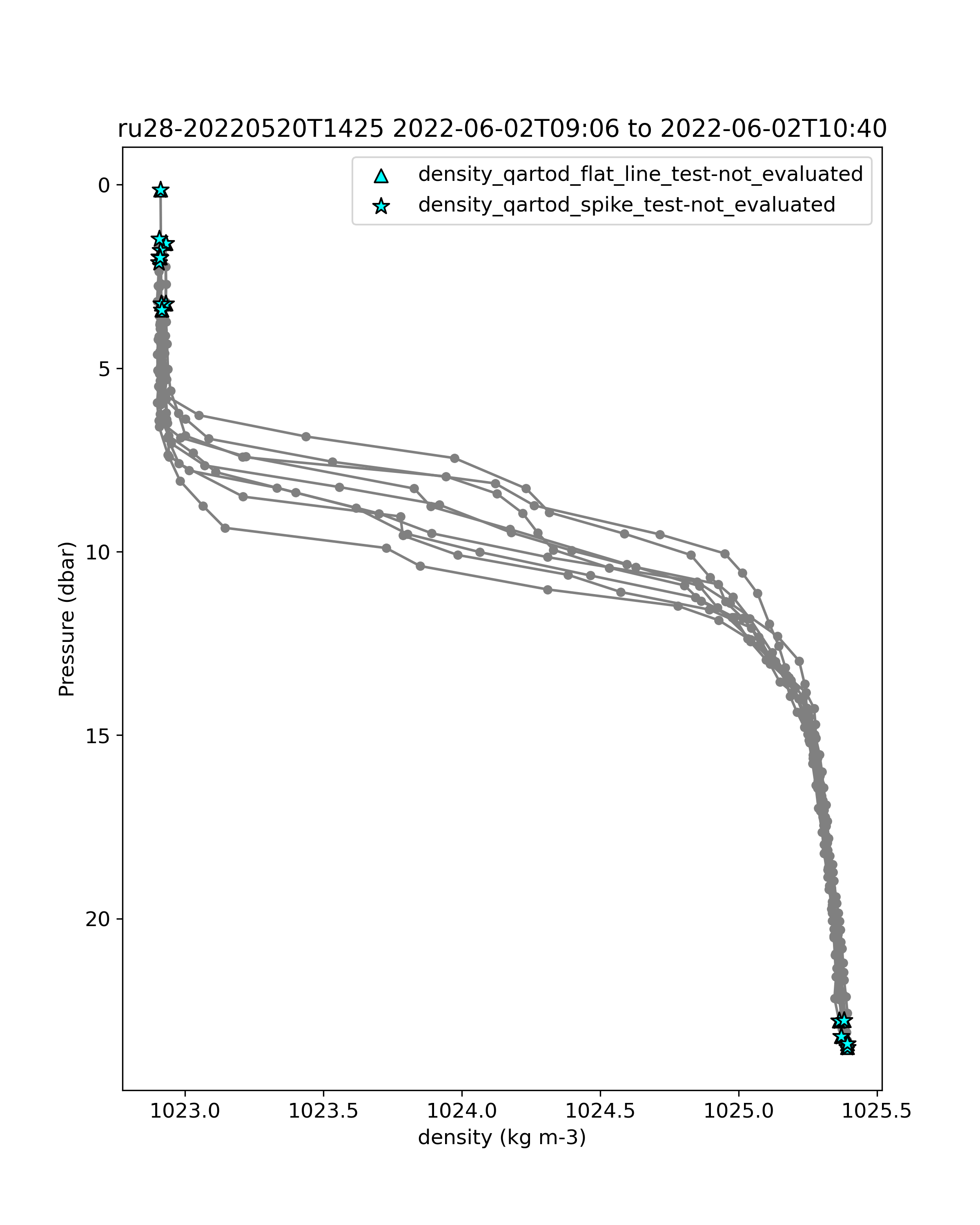 ru28-20220520T1425 2022-06-02T09:06 to 2022-06-02T10:40

density_qartod_flat_line_test-not_evaluated
density_qartod_spike_test-not_evaluated

Pressure (dbar)

0
5
10
15
20

1023.0
1023.5
1024.0
1024.5
1025.0
1025.5

density (kg m-3)